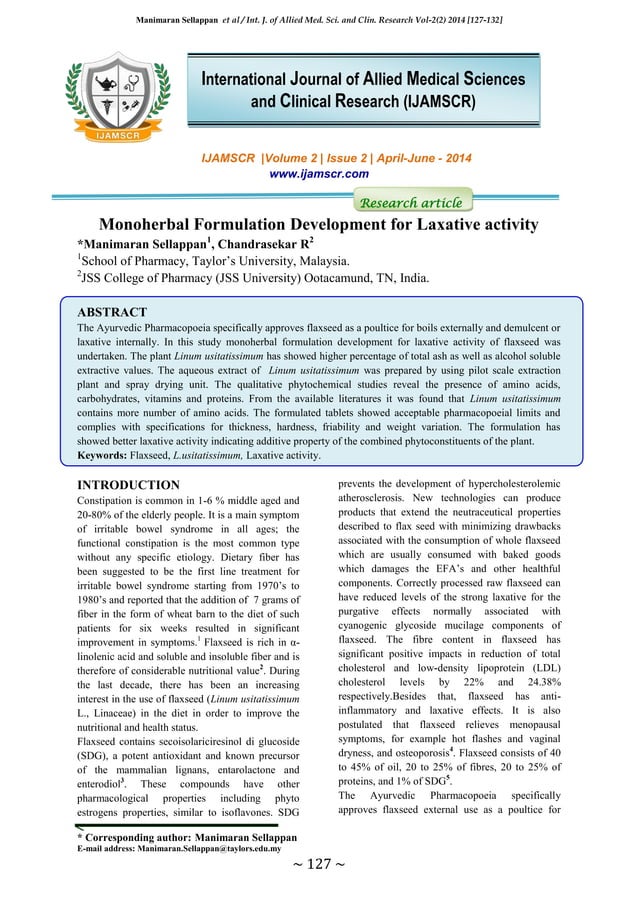 Manimaran Sellappan et al / Int. J. of Allied Med. Sci. and Clin. Research Vol-2(2) 2014 [127-132]

IJAMSCR

International Journal of Allied Medical Sciences and Clinical Research (IJAMSCR)

IJAMSCR |Volume 2 | Issue 2 | April-June - 2014
www.ijamscr.com

Research article

Monoherbal Formulation Development for Laxative activity

*Manimaran Sellappan$^1$, Chandrasekar R$^2$
$^1$School of Pharmacy, Taylor's University, Malaysia.
$^2$JSS College of Pharmacy (JSS University) Ootacamund, TN, India.

ABSTRACT
The Ayurvedic Pharmacopoeia specifically approves flaxseed as a poultice for boils externally and demulcent or laxative internally. In this study monoherbal formulation development for laxative activity of flaxseed was undertaken. The plant Linum usitatissimum has showed higher percentage of total ash as well as alcohol soluble extractive values. The aqueous extract of Linum usitatissimum was prepared by using pilot scale extraction plant and spray drying unit. The qualitative phytochemical studies reveal the presence of amino acids, carbohydrates, vitamins and proteins. From the available literatures it was found that Linum usitatissimum contains more number of amino acids. The formulated tablets showed acceptable pharmacopoeial limits and complies with specifications for thickness, hardness, friability and weight variation. The formulation has showed better laxative activity indicating additive property of the combined phytoconstituents of the plant.
Keywords: Flaxseed, L.usitatissimum, Laxative activity.

INTRODUCTION
Constipation is common in 1-6 % middle aged and 20-80% of the elderly people. It is a main symptom of irritable bowel syndrome in all ages; the functional constipation is the most common type without any specific etiology. Dietary fiber has been suggested to be the first line treatment for irritable bowel syndrome starting from 1970's to 1980's and reported that the addition of 7 grams of fiber in the form of wheat barn to the diet of such patients for six weeks resulted in significant improvement in symptoms.$^1$ Flaxseed is rich in α-linolenic acid and soluble and insoluble fiber and is therefore of considerable nutritional value$^2$. During the last decade, there has been an increasing interest in the use of flaxseed (Linum usitatissimum L., Linaceae) in the diet in order to improve the nutritional and health status.
Flaxseed contains secoisolariciresinol di glucoside (SDG), a potent antioxidant and known precursor of the mammalian lignans, entarolactone and enterodiol$^3$. These compounds have other pharmacological properties including phyto estrogens properties, similar to isoflavones. SDG prevents the development of hypercholesterolemic atherosclerosis. New technologies can produce products that extend the neutraceutical properties described to flax seed with minimizing drawbacks associated with the consumption of whole flaxseed which are usually consumed with baked goods which damages the EFA's and other healthful components. Correctly processed raw flaxseed can have reduced levels of the strong laxative for the purgative effects normally associated with cyanogenic glycoside mucilage components of flaxseed. The fibre content in flaxseed has significant positive impacts in reduction of total cholesterol and low-density lipoprotein (LDL) cholesterol levels by 22% and 24.38% respectively.Besides that, flaxseed has anti-inflammatory and laxative effects. It is also postulated that flaxseed relieves menopausal symptoms, for example hot flashes and vaginal dryness, and osteoporosis$^4$. Flaxseed consists of 40 to 45% of oil, 20 to 25% of fibres, 20 to 25% of proteins, and 1% of SDG$^5$.
The Ayurvedic Pharmacopoeia specifically approves flaxseed external use as a poultice for

* Corresponding author: Manimaran Sellappan
E-mail address: Manimaran.Sellappan@taylors.edu.my

~ 127 ~